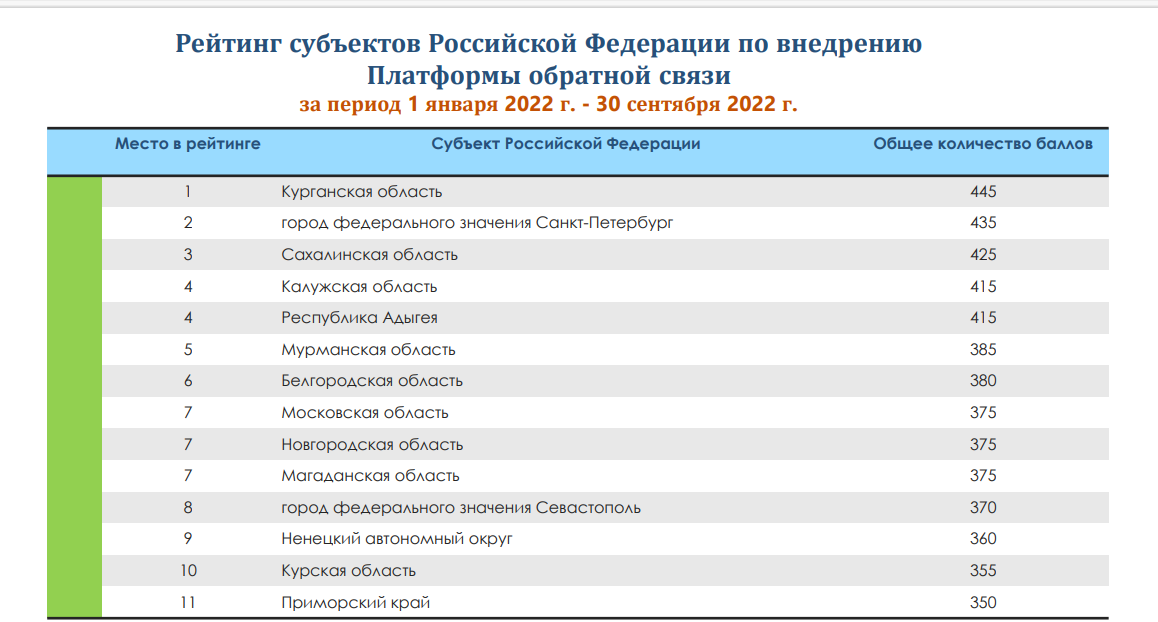 Рейтинг субъектов Российской Федерации по внедрению Платформы обратной связи
за период 1 января 2022 г. - 30 сентября 2022 г.

| Место в рейтинге | Субъект Российской Федерации | Общее количество баллов |
|---|---|---|
| 1 | Курганская область | 445 |
| 2 | город федерального значения Санкт-Петербург | 435 |
| 3 | Сахалинская область | 425 |
| 4 | Калужская область | 415 |
| 4 | Республика Адыгея | 415 |
| 5 | Мурманская область | 385 |
| 6 | Белгородская область | 380 |
| 7 | Московская область | 375 |
| 7 | Новгородская область | 375 |
| 7 | Магаданская область | 375 |
| 8 | город федерального значения Севастополь | 370 |
| 9 | Ненецкий автономный округ | 360 |
| 10 | Курская область | 355 |
| 11 | Приморский край | 350 |